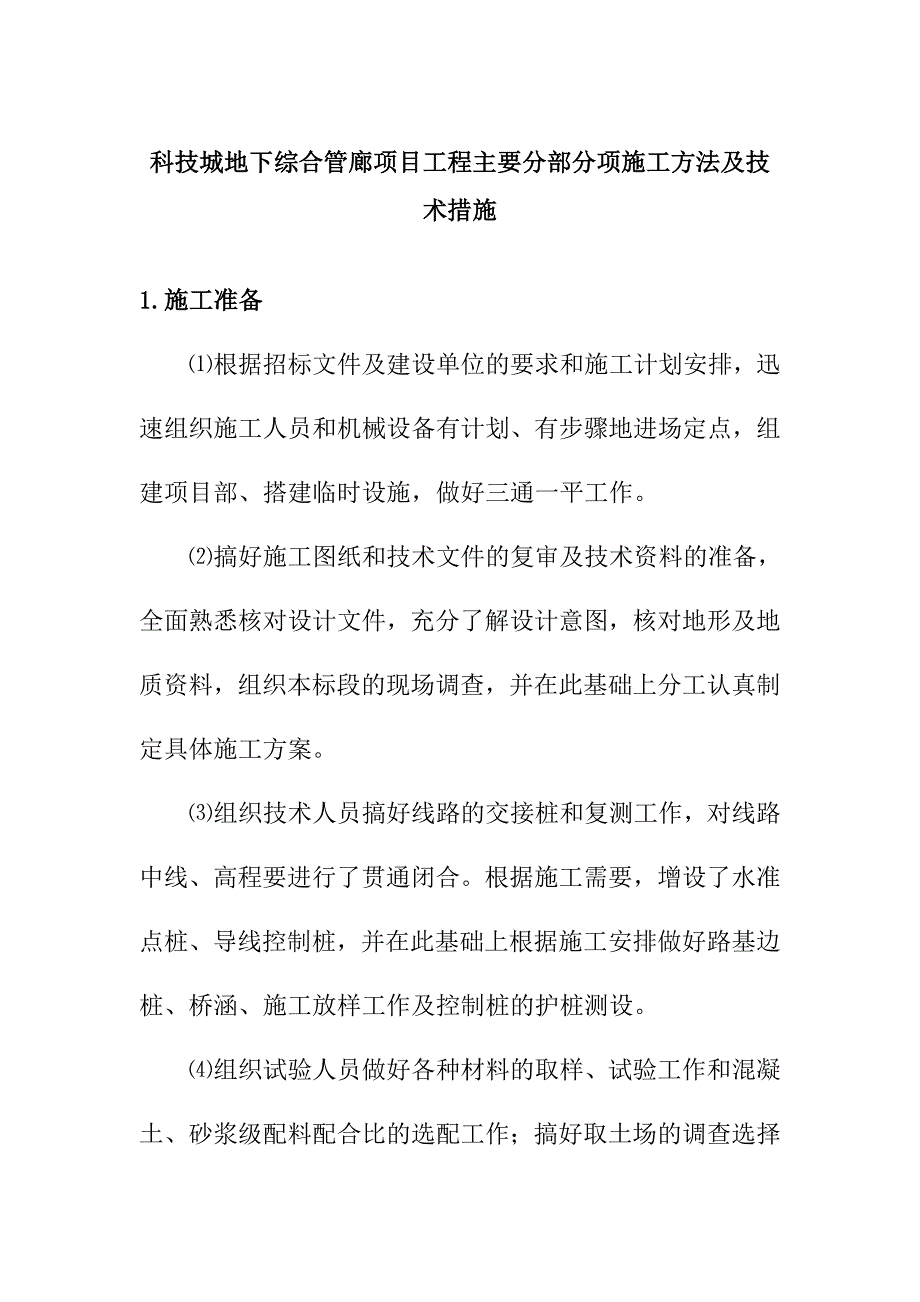 科技城地下综合管廊项目工程主要分部分项施工方法及技术措施

1.施工准备

⑴根据招标文件及建设单位的要求和施工计划安排，迅速组织施工人员和机械设备有计划、有步骤地进场定点，组建项目部、搭建临时设施，做好三通一平工作。

⑵搞好施工图纸和技术文件的复审及技术资料的准备，全面熟悉核对设计文件，充分了解设计意图，核对地形及地质资料，组织本标段的现场调查，并在此基础上分工认真制定具体施工方案。

⑶组织技术人员搞好线路的交接桩和复测工作，对线路中线、高程要进行了贯通闭合。根据施工需要，增设了水准点桩、导线控制桩，并在此基础上根据施工安排做好路基边桩、桥涵、施工放样工作及控制桩的护桩测设。

⑷组织试验人员做好各种材料的取样、试验工作和混凝土、砂浆级配料配合比的选配工作；搞好取土场的调查选择